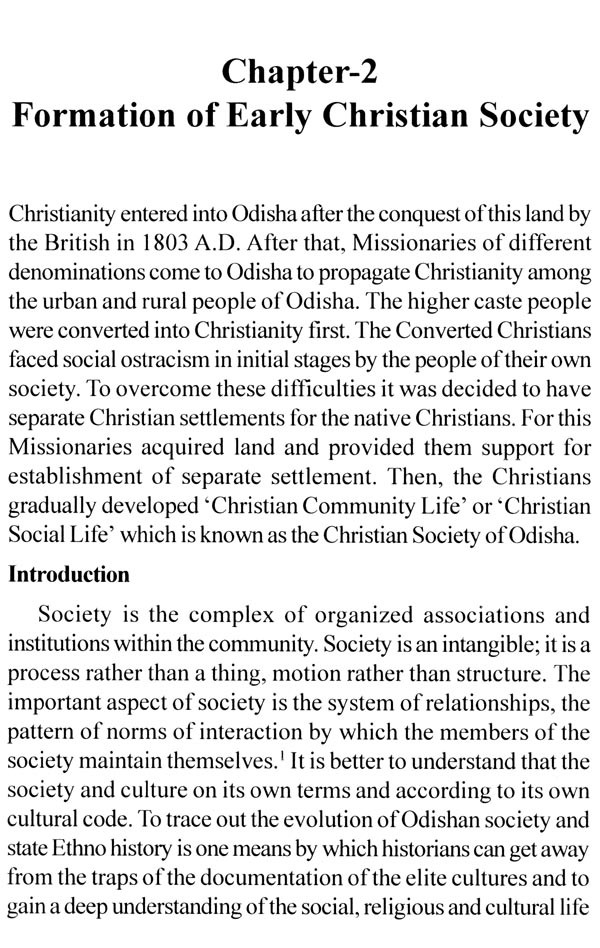 Chapter-2
Formation of Early Christian Society

Christianity entered into Odisha after the conquest of this land by the British in 1803 A.D. After that, Missionaries of different denominations come to Odisha to propagate Christianity among the urban and rural people of Odisha. The higher caste people were converted into Christianity first. The Converted Christians faced social ostracism in initial stages by the people of their own society. To overcome these difficulties it was decided to have separate Christian settlements for the native Christians. For this Missionaries acquired land and provided them support for establishment of separate settlement. Then, the Christians gradually developed 'Christian Community Life' or 'Christian Social Life' which is known as the Christian Society of Odisha.

Introduction

Society is the complex of organized associations and institutions within the community. Society is an intangible; it is a process rather than a thing, motion rather than structure. The important aspect of society is the system of relationships, the pattern of norms of interaction by which the members of the society maintain themselves.$^1$ It is better to understand that the society and culture on its own terms and according to its own cultural code. To trace out the evolution of Odishan society and state Ethno history is one means by which historians can get away from the traps of the documentation of the elite cultures and to gain a deep understanding of the social, religious and cultural life